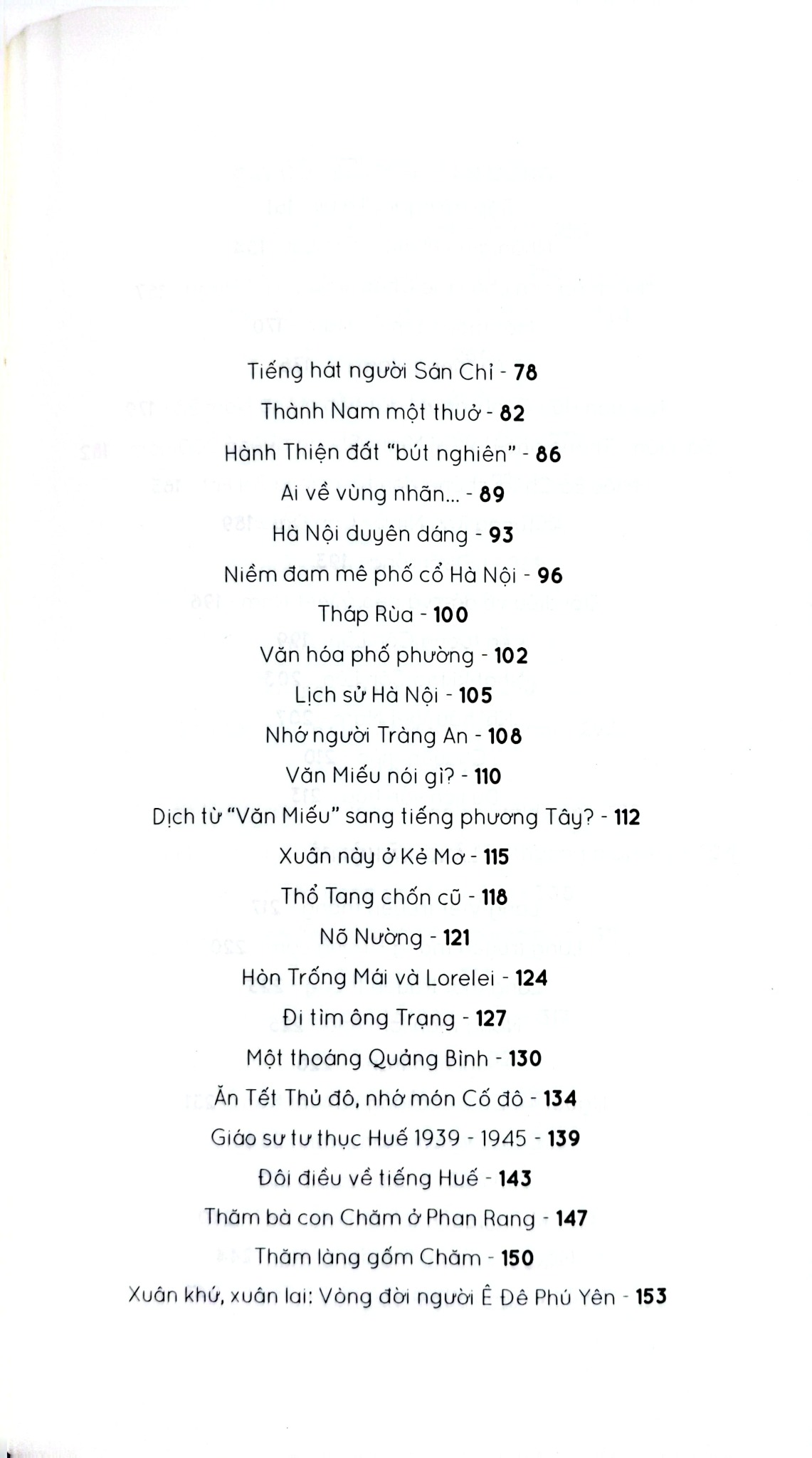 Tiếng hát người Sán Chỉ - 78

Thành Nam một thuở - 82

Hành Thiện đất "bút nghiên" - 86

Ai về vùng nhãn... - 89

Hà Nội duyên dáng - 93

Niềm đam mê phố cổ Hà Nội - 96

Tháp Rùa - 100

Văn hóa phố phường - 102

Lịch sử Hà Nội - 105

Nhớ người Tràng An - 108

Văn Miếu nói gì? - 110

Dịch từ "Văn Miếu" sang tiếng phương Tây? - 112

Xuân này ở Kẻ Mơ - 115

Thổ Tang chốn cũ - 118

Nõ Nường - 121

Hòn Trống Mái và Lorelei - 124

Đi tìm ông Trạng - 127

Một thoáng Quảng Bình - 130

Ăn Tết Thủ đô, nhớ món Cố đô - 134

Giáo sư tư thục Huế 1939 - 1945 - 139

Đôi điều về tiếng Huế - 143

Thăm bà con Chăm ở Phan Rang - 147

Thăm làng gốm Chăm - 150

Xuân khứ, xuân lai: Vòng đời người Ê Đê Phú Yên - 153